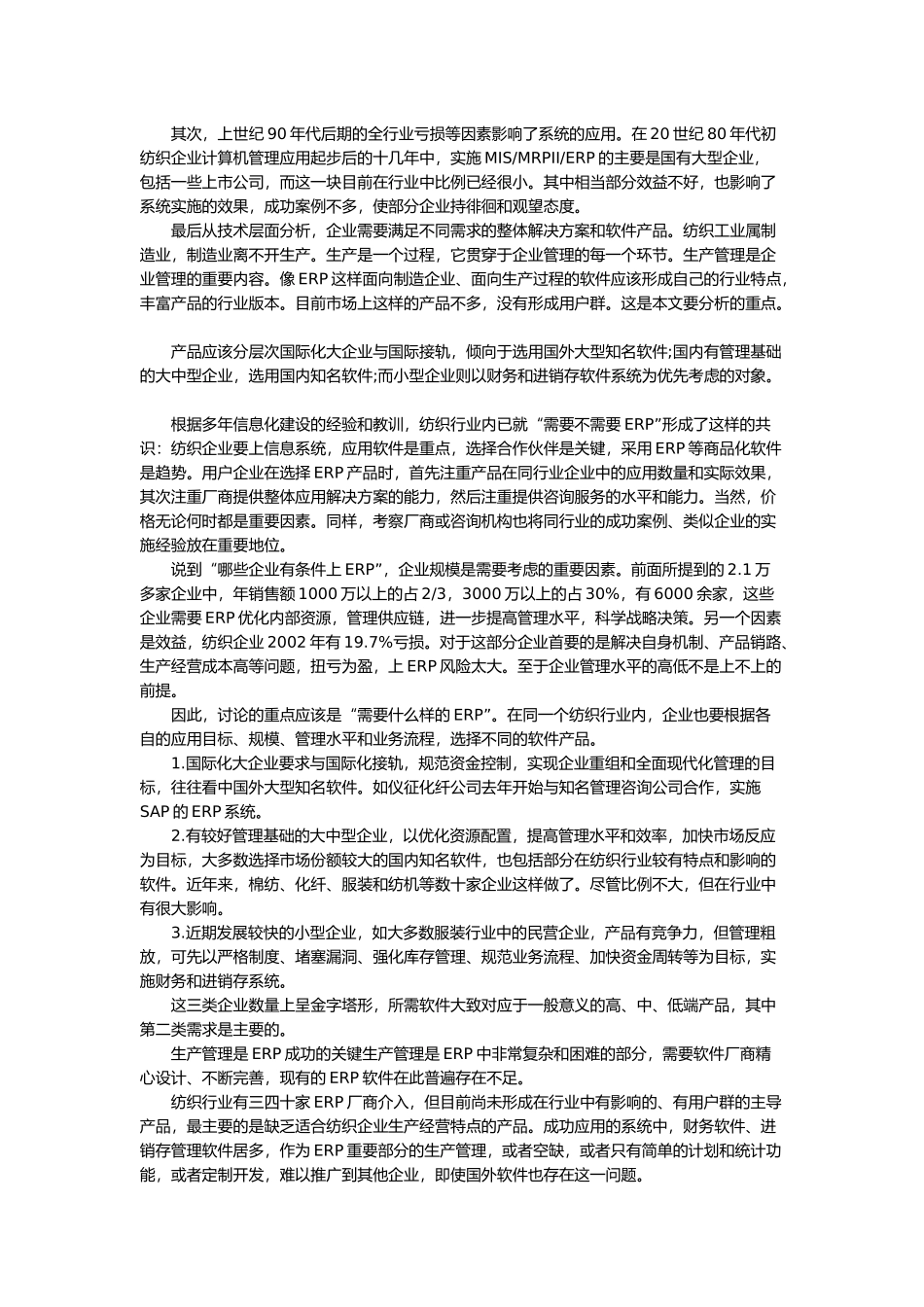 其次，上世纪 90 年代后期的全行业亏损等因素影响了系统的应用。在 20 世纪 80 年代初纺织企业计算机管理应用起步后的十几年中，实施 MIS/MRPII/ERP 的主要是国有大型企业，包括一些上市公司，而这一块目前在行业中比例已经很小。其中相当部分效益不好，也影响了系统实施的效果，成功案例不多，使部分企业持徘徊和观望态度。

最后从技术层面分析，企业需要满足不同需求的整体解决方案和软件产品。纺织工业属制造业，制造业离不开生产。生产是一个过程，它贯穿于企业管理的每一个环节。生产管理是企业管理的重要内容。像 ERP 这样面向制造企业、面向生产过程的软件应该形成自己的行业特点，丰富产品的行业版本。目前市场上这样的产品不多，没有形成用户群。这是本文要分析的重点。

产品应该分层次国际化大企业与国际接轨，倾向于选用国外大型知名软件;国内有管理基础的大中型企业，选用国内知名软件;而小型企业则以财务和进销存软件系统为优先考虑的对象。

根据多年信息化建设的经验和教训，纺织行业内已就“需要不需要 ERP”形成了这样的共识：纺织企业要上信息系统，应用软件是重点，选择合作伙伴是关键，采用 ERP 等商品化软件是趋势。用户企业在选择 ERP 产品时，首先注重产品在同行业企业中的应用数量和实际效果，其次注重厂商提供整体应用解决方案的能力，然后注重提供咨询服务的水平和能力。当然，价格无论何时都是重要因素。同样，考察厂商或咨询机构也将同行业的成功案例、类似企业的实施经验放在重要地位。

说到“哪些企业有条件上 ERP”，企业规模是需要考虑的重要因素。前面所提到的 2.1 万多家企业中，年销售额 1000 万以上的占 2/3，3000 万以上的占 30%，有 6000 余家，这些企业需要 ERP 优化内部资源，管理供应链，进一步提高管理水平，科学战略决策。另一个因素是效益，纺织企业 2002 年有 19.7%亏损。对于这部分企业首要的是解决自身机制、产品销路、生产经营成本高等问题，扭亏为盈，上 ERP 风险太大。至于企业管理水平的高低不是上不上的前提。

因此，讨论的重点应该是“需要什么样的 ERP”。在同一个纺织行业内，企业也要根据各自的应用目标、规模、管理水平和业务流程，选择不同的软件产品。

1.国际化大企业要求与国际化接轨，规范资金控制，实现企业重组和全面现代化管理的目标，往往看中国外大型知名软件。如仪征化纤公司去年开始与知名管理咨询公司合作，实施 SAP 的 ERP 系统。

2.有较好管理基础的大中型企业，以优化资源配置，提高管理水平和效率，加快市场反应为目标，大多数选择市场份额较大的国内知名软件，也包括部分在纺织行业较有特点和影响的软件。近年来，棉纺、化纤、服装和纺机等数十家企业这样做了。尽管比例不大，但在行业中有很大影响。

3.近期发展较快的小型企业，如大多数服装行业中的民营企业，产品有竞争力，但管理粗放，可先以严格制度、堵塞漏洞、强化库存管理、规范业务流程、加快资金周转等为目标，实施财务和进销存系统。

这三类企业数量上呈金字塔形，所需软件大致对应于一般意义的高、中、低端产品，其中第二类需求是主要的。

生产管理是 ERP 成功的关键生产管理是 ERP 中非常复杂和困难的部分，需要软件厂商精心设计、不断完善，现有的 ERP 软件在此普遍存在不足。

纺织行业有三四十家 ERP 厂商介入，但目前尚未形成在行业中有影响的、有用户群的主导产品，最主要的是缺乏适合纺织企业生产经营特点的产品。成功应用的系统中，财务软件、进销存管理软件居多，作为 ERP 重要部分的生产管理，或者空缺，或者只有简单的计划和统计功能，或者定制开发，难以推广到其他企业，即使国外软件也存在这一问题。